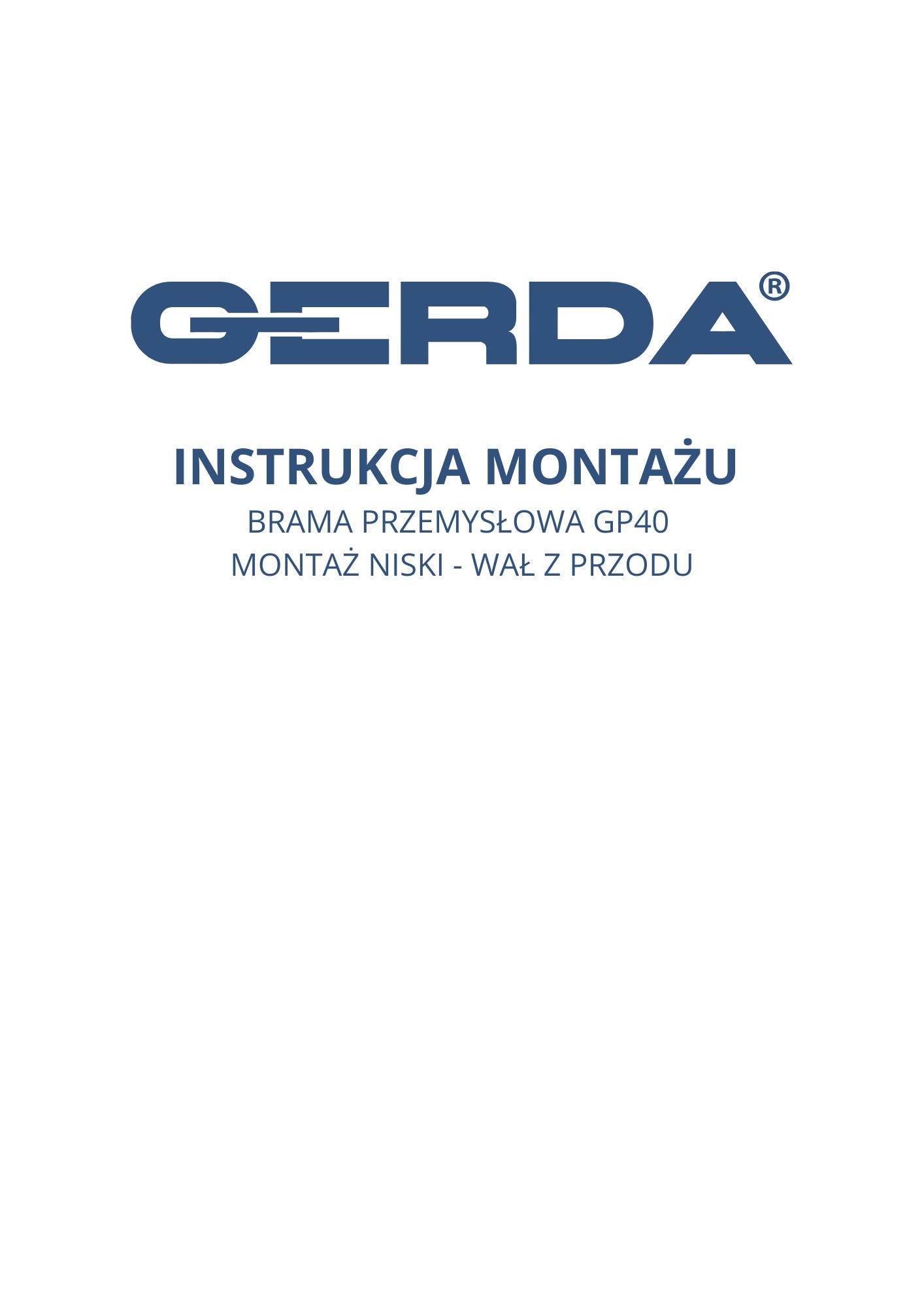 GERDA®

INSTRUKCJA MONTAŻU
BRAMA PRZEMYSŁOWA GP40
MONTAŻ NISKI - WAŁ Z PRZODU